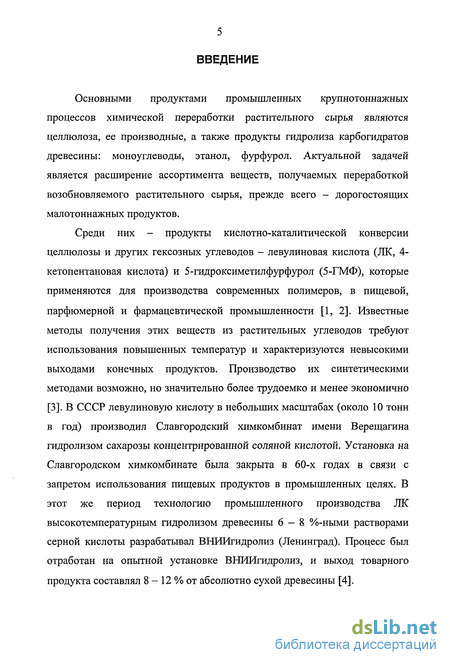 5

ВВЕДЕНИЕ

Основными продуктами промышленных крупнотоннажных процессов химической переработки растительного сырья являются целлюлоза, ее производные, а также продукты гидролиза карбогидратов древесины: моноуглеводы, этанол, фурфурол. Актуальной задачей является расширение ассортимента веществ, получаемых переработкой возобновляемого растительного сырья, прежде всего – дорогостоящих малотоннажных продуктов.

Среди них – продукты кислотно-каталитической конверсии целлюлозы и других гексозных углеводов – левулиновая кислота (ЛК, 4-кетопентановая кислота) и 5-гидроксиметилфурфурол (5-ГМФ), которые применяются для производства современных полимеров, в пищевой, парфюмерной и фармацевтической промышленности [1, 2]. Известные методы получения этих веществ из растительных углеводов требуют использования повышенных температур и характеризуются невысокими выходами конечных продуктов. Производство их синтетическими методами возможно, но значительно более трудоемко и менее экономично [3]. В СССР левулиновую кислоту в небольших масштабах (около 10 тонн в год) производил Славгородский химкомбинат имени Верещагина гидролизом сахарозы концентрированной соляной кислотой. Установка на Славгородском химкомбинате была закрыта в 60-х годах в связи с запретом использования пищевых продуктов в промышленных целях. В этот же период технологию промышленного производства ЛК высокотемпературным гидролизом древесины 6 – 8 %-ными растворами серной кислоты разрабатывал ВНИИгидролиз (Ленинград). Процесс был отработан на опытной установке ВНИИгидролиз, и выход товарного продукта составлял 8 – 12 % от абсолютно сухой древесины [4].

dsLib.net
библиотека диссертаций